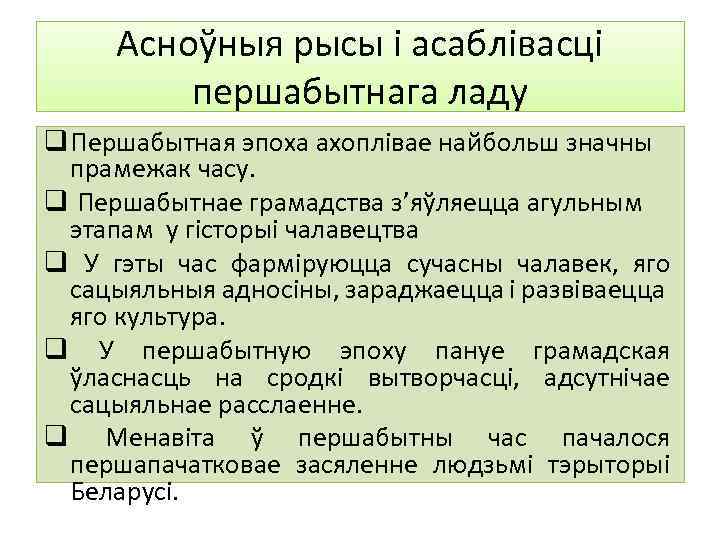 Асноўныя рысы і асаблівасці першабытнага ладу

❑ Першабытная эпоха ахоплівае найбольш значны прамежак часу.

❑ Першабытнае грамадства з'яўляецца агульным этапам у гісторыі чалавецтва

❑ У гэты час фарміруюцца сучасны чалавек, яго сацыяльныя адносіны, зараджаецца і развіваецца яго культура.

❑ У першабытную эпоху пануе грамадская ўласнасць на сродкі вытворчасці, адсутнічае сацыяльнае расслаенне.

❑ Менавіта ў першабытны час пачалося першапачатковае засяленне людзьмі тэрыторыі Беларусі.